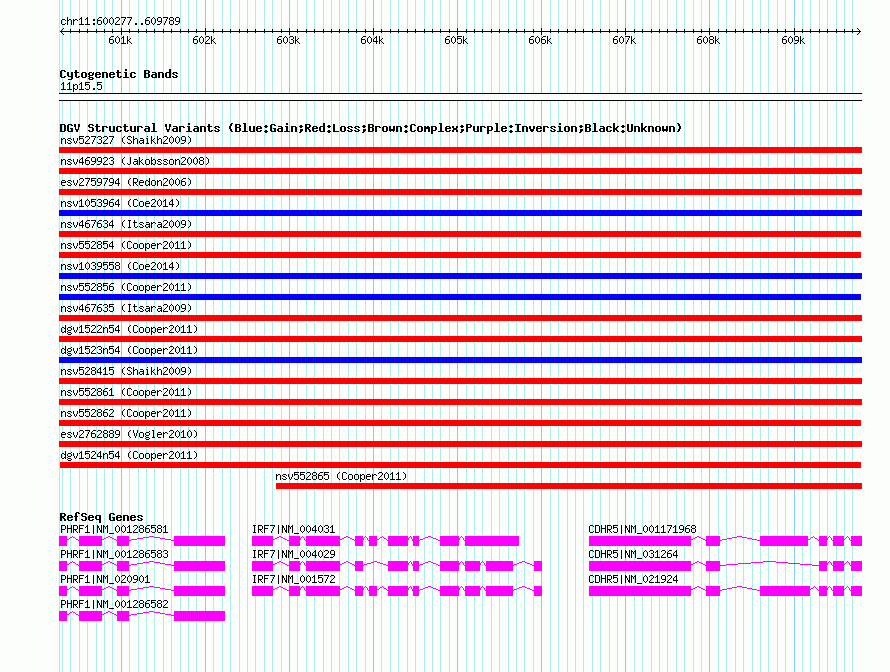 chr11:600277..609789

601k 602k 603k 604k 605k 606k 607k 608k 609k

Cytogenetic Bands
11p15.5

DGV Structural Variants (Blue:Gain;Red:Loss;Brown:Complex;Purple:Inversion;Black:Unknown)
nsv527327 (Shaikh2009)
nsv469923 (Jakobsson2008)
esv2759794 (Redon2006)
nsv1053964 (Coe2014)
nsv467634 (Itsara2009)
nsv552854 (Cooper2011)
nsv1039558 (Coe2014)
nsv552856 (Cooper2011)
nsv467635 (Itsara2009)
dgv1522n54 (Cooper2011)
dgv1523n54 (Cooper2011)
nsv528415 (Shaikh2009)
nsv552861 (Cooper2011)
nsv552862 (Cooper2011)
esv2762889 (Vogler2010)
dgv1524n54 (Cooper2011)
nsv552865 (Cooper2011)

RefSeq Genes
PHRF1|NM_001286581
PHRF1|NM_001286583
PHRF1|NM_020901
PHRF1|NM_001286582
IRF7|NM_004031
IRF7|NM_004029
IRF7|NM_001572
CDHR5|NM_001171968
CDHR5|NM_031264
CDHR5|NM_021924